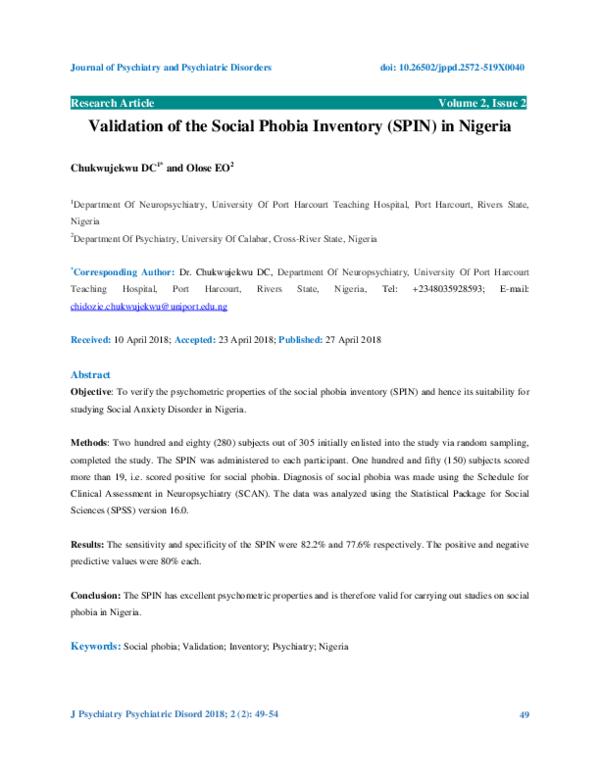 Journal of Psychiatry and Psychiatric Disorders doi: 10.26502/jppd.2572-519X0040

Research Article Volume 2, Issue 2

Validation of the Social Phobia Inventory (SPIN) in Nigeria

Chukwujekwu DC$^{1*}$ and Olose EO$^{2}$

$^{1}$Department Of Neuropsychiatry, University Of Port Harcourt Teaching Hospital, Port Harcourt, Rivers State, Nigeria

$^{2}$Department Of Psychiatry, University Of Calabar, Cross-River State, Nigeria

$^{*}$Corresponding Author: Dr. Chukwujekwu DC, Department Of Neuropsychiatry, University Of Port Harcourt Teaching Hospital, Port Harcourt, Rivers State, Nigeria, Tel: +2348035928593; E-mail: chidozie.chukwujekwu@uniport.edu.ng

Received: 10 April 2018; Accepted: 23 April 2018; Published: 27 April 2018

Abstract

Objective: To verify the psychometric properties of the social phobia inventory (SPIN) and hence its suitability for studying Social Anxiety Disorder in Nigeria.

Methods: Two hundred and eighty (280) subjects out of 305 initially enlisted into the study via random sampling, completed the study. The SPIN was administered to each participant. One hundred and fifty (150) subjects scored more than 19, i.e. scored positive for social phobia. Diagnosis of social phobia was made using the Schedule for Clinical Assessment in Neuropsychiatry (SCAN). The data was analyzed using the Statistical Package for Social Sciences (SPSS) version 16.0.

Results: The sensitivity and specificity of the SPIN were 82.2% and 77.6% respectively. The positive and negative predictive values were 80% each.

Conclusion: The SPIN has excellent psychometric properties and is therefore valid for carrying out studies on social phobia in Nigeria.

Keywords: Social phobia; Validation; Inventory; Psychiatry; Nigeria

J Psychiatry Psychiatric Disord 2018; 2 (2): 49-54 49